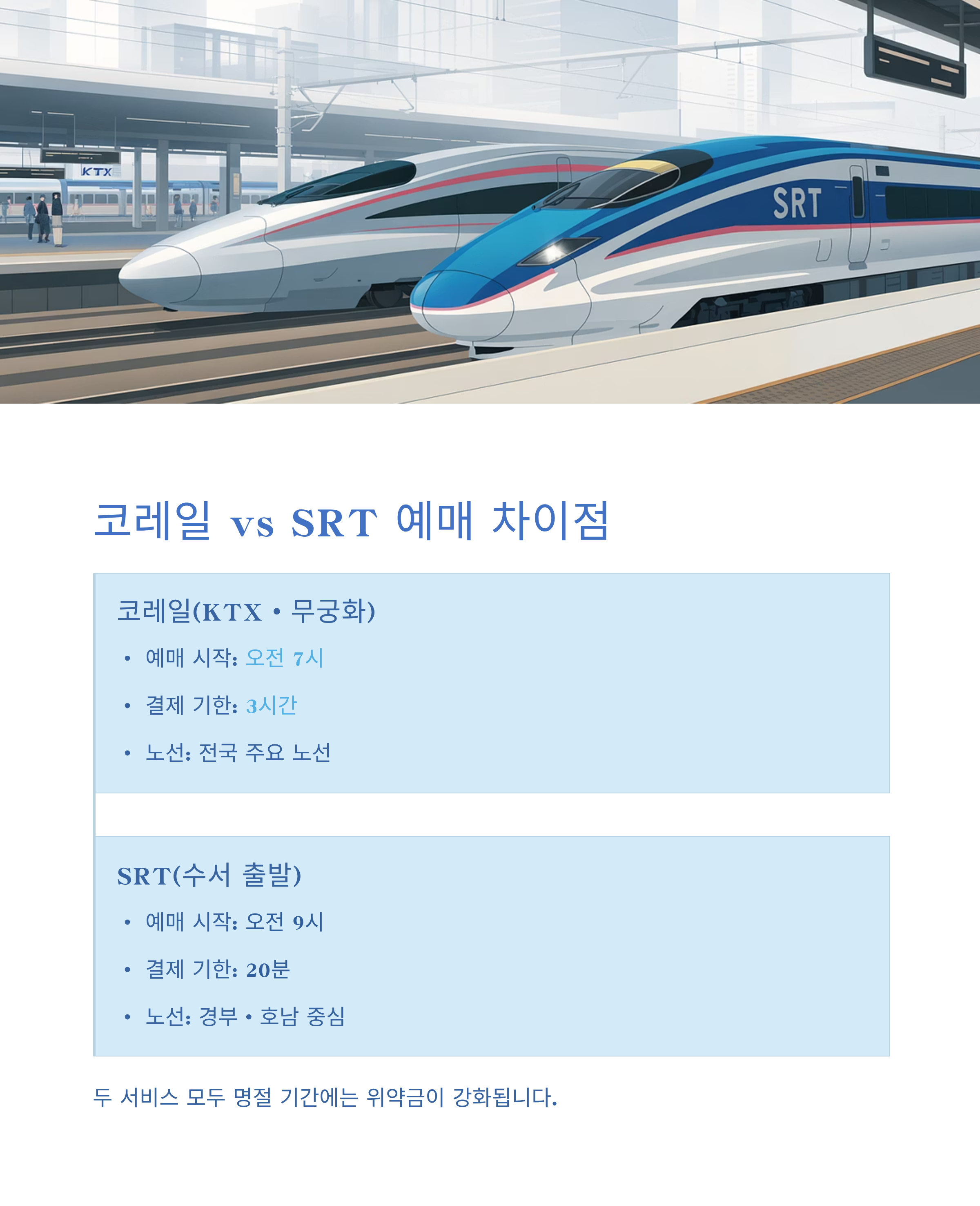 KTX

SRT

코레일 vs SRT 예매 차이점

코레일(KTX • 무궁화)

• 예매 시작: 오전 7시
• 결제 기한: 3시간
• 노선: 전국 주요 노선

SRT(수서 출발)

• 예매 시작: 오전 9시
• 결제 기한: 20분
• 노선: 경부 • 호남 중심

두 서비스 모두 명절 기간에는 위약금이 강화됩니다.